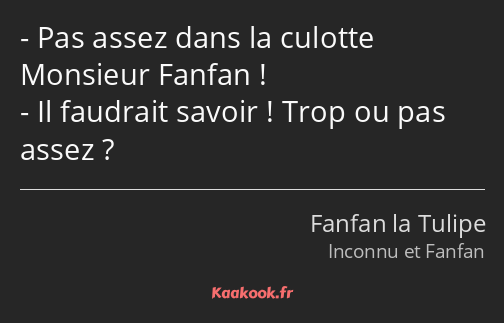 - Pas assez dans la culotte Monsieur Fanfan !
- Il faudrait savoir ! Trop ou pas assez ?

Fanfan la Tulipe
Inconnu et Fanfan

Kaakook.fr